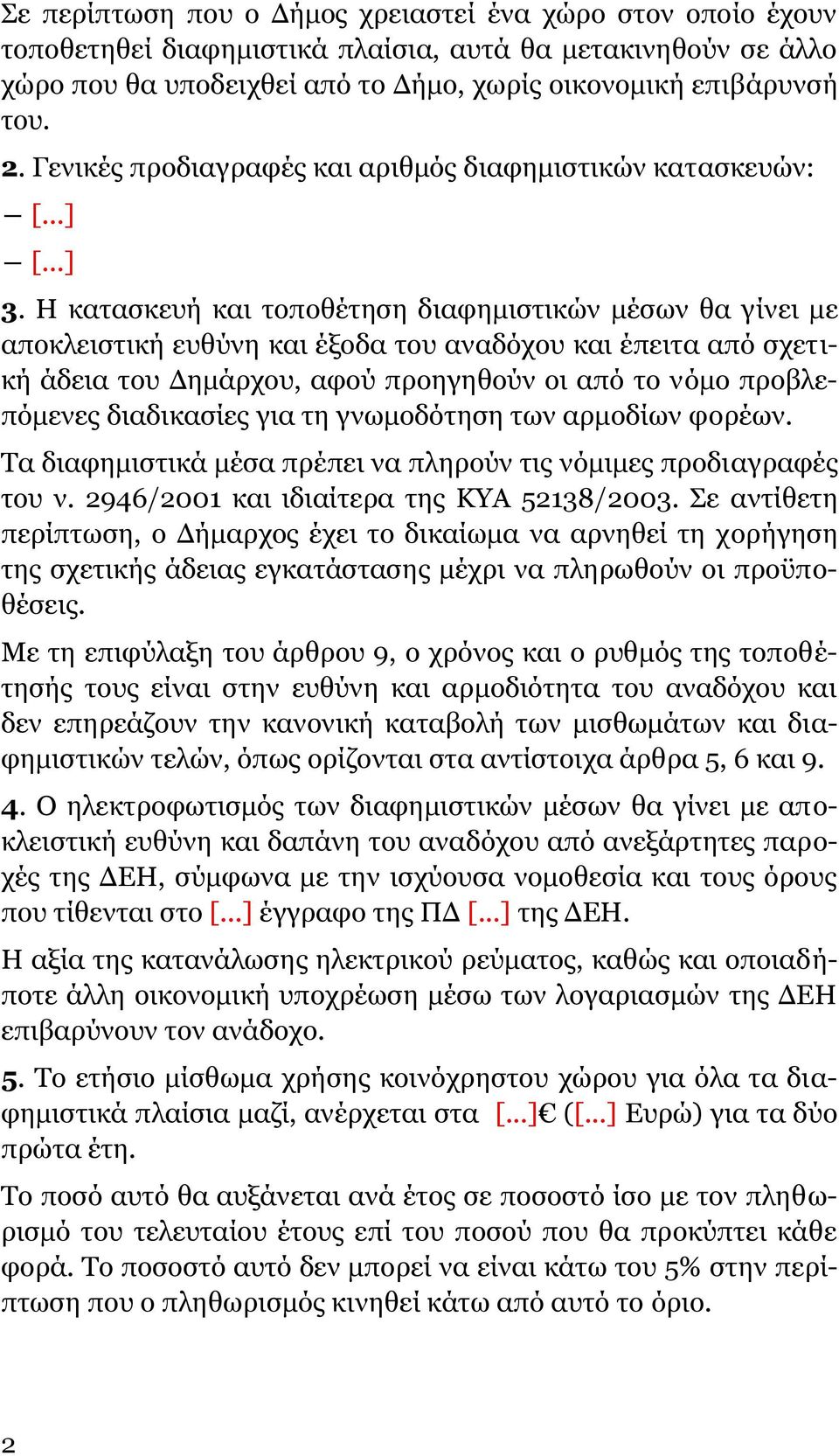 Σε περίπτωση που ο Δήμος χρειαστεί ένα χώρο στον οποίο έχουν τοποθετηθεί διαφημιστικά πλαίσια, αυτά θα μετακινηθούν σε άλλο χώρο που θα υποδειχθεί από το Δήμο, χωρίς οικονομική επιβάρυνσή του.

2. Γενικές προδιαγραφές και αριθμός διαφημιστικών κατασκευών:

– [...]

– [...]

3. Η κατασκευή και τοποθέτηση διαφημιστικών μέσων θα γίνει με αποκλειστική ευθύνη και έξοδα του αναδόχου και έπειτα από σχετική άδεια του Δημάρχου, αφού προηγηθούν οι από το νόμο προβλεπόμενες διαδικασίες για τη γνωμοδότηση των αρμοδίων φορέων.

Τα διαφημιστικά μέσα πρέπει να πληρούν τις νόμιμες προδιαγραφές του ν. 2946/2001 και ιδιαίτερα της ΚΥΑ 52138/2003. Σε αντίθετη περίπτωση, ο Δήμαρχος έχει το δικαίωμα να αρνηθεί τη χορήγηση της σχετικής άδειας εγκατάστασης μέχρι να πληρωθούν οι προϋποθέσεις.

Με τη επιφύλαξη του άρθρου 9, ο χρόνος και ο ρυθμός της τοποθέτησής τους είναι στην ευθύνη και αρμοδιότητα του αναδόχου και δεν επηρεάζουν την κανονική καταβολή των μισθωμάτων και διαφημιστικών τελών, όπως ορίζονται στα αντίστοιχα άρθρα 5, 6 και 9.

4. Ο ηλεκτροφωτισμός των διαφημιστικών μέσων θα γίνει με αποκλειστική ευθύνη και δαπάνη του αναδόχου από ανεξάρτητες παροχές της ΔΕΗ, σύμφωνα με την ισχύουσα νομοθεσία και τους όρους που τίθενται στο [...] έγγραφο της ΠΔ [...] της ΔΕΗ.

Η αξία της κατανάλωσης ηλεκτρικού ρεύματος, καθώς και οποιαδήποτε άλλη οικονομική υποχρέωση μέσω των λογαριασμών της ΔΕΗ επιβαρύνουν τον ανάδοχο.

5. Το ετήσιο μίσθωμα χρήσης κοινόχρηστου χώρου για όλα τα διαφημιστικά πλαίσια μαζί, ανέρχεται στα [...]€ ([...] Ευρώ) για τα δύο πρώτα έτη.

Το ποσό αυτό θα αυξάνεται ανά έτος σε ποσοστό ίσο με τον πληθωρισμό του τελευταίου έτους επί του ποσού που θα προκύπτει κάθε φορά. Το ποσοστό αυτό δεν μπορεί να είναι κάτω του 5% στην περίπτωση που ο πληθωρισμός κινηθεί κάτω από αυτό το όριο.

2